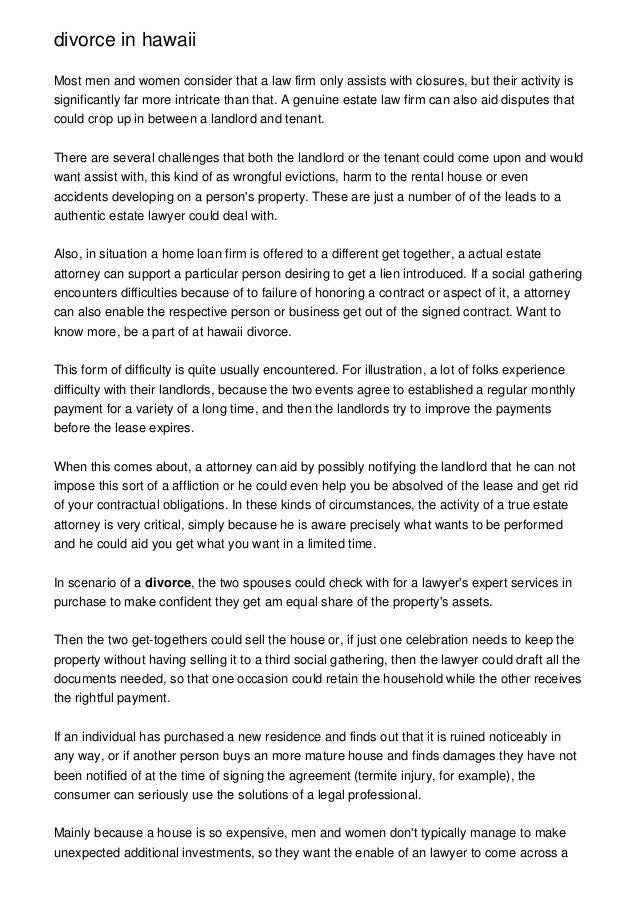 divorce in hawaii

Most men and women consider that a law firm only assists with closures, but their activity is significantly far more intricate than that. A genuine estate law firm can also aid disputes that could crop up in between a landlord and tenant.

There are several challenges that both the landlord or the tenant could come upon and would want assist with, this kind of as wrongful evictions, harm to the rental house or even accidents developing on a person's property. These are just a number of of the leads to a authentic estate lawyer could deal with.

Also, in situation a home loan firm is offered to a different get together, a actual estate attorney can support a particular person desiring to get a lien introduced. If a social gathering encounters difficulties because of to failure of honoring a contract or aspect of it, a attorney can also enable the respective person or business get out of the signed contract. Want to know more, be a part of at hawaii divorce.

This form of difficulty is quite usually encountered. For illustration, a lot of folks experience difficulty with their landlords, because the two events agree to established a regular monthly payment for a variety of a long time, and then the landlords try to improve the payments before the lease expires.

When this comes about, a attorney can aid by possibly notifying the landlord that he can not impose this sort of a affliction or he could even help you be absolved of the lease and get rid of your contractual obligations. In these kinds of circumstances, the activity of a true estate attorney is very critical, simply because he is aware precisely what wants to be performed and he could aid you get what you want in a limited time.

In scenario of a divorce, the two spouses could check with for a lawyer's expert services in purchase to make confident they get am equal share of the property's assets.

Then the two get-togethers could sell the house or, if just one celebration needs to keep the property without having selling it to a third social gathering, then the lawyer could draft all the documents needed, so that one occasion could retain the household while the other receives the rightful payment.

If an individual has purchased a new residence and finds out that it is ruined noticeably in any way, or if another person buys an more mature house and finds damages they have not been notified of at the time of signing the agreement (termite injury, for example), the consumer can seriously use the solutions of a legal professional.

Mainly because a house is so expensive, men and women don't typically manage to make unexpected additional investments, so they want the enable of an lawyer to come across a